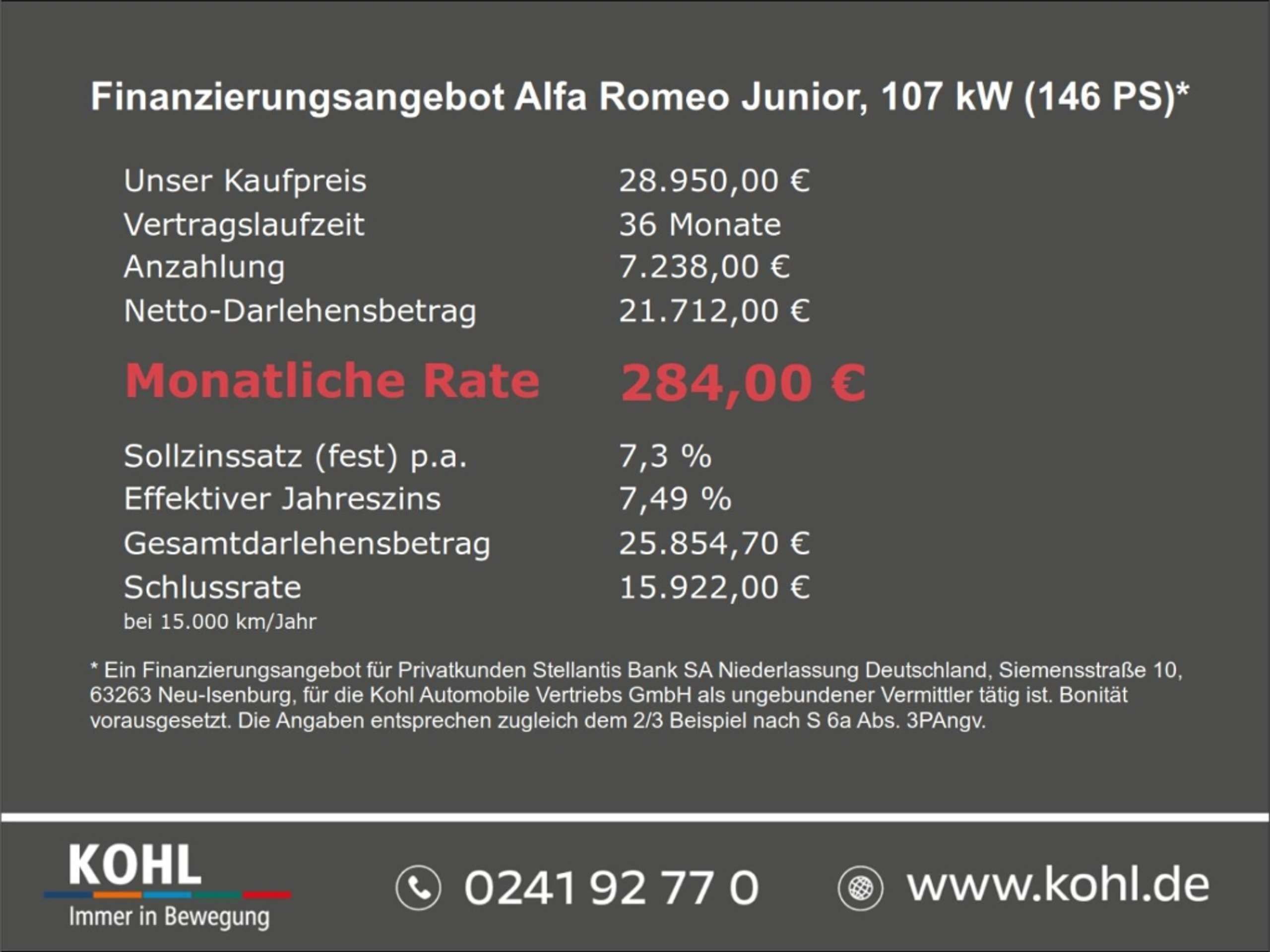 Finanzierungsangebot Alfa Romeo Junior, 107 kW (146 PS)*

Unser Kaufpreis 28.950,00 €
Vertragslaufzeit 36 Monate
Anzahlung 7.238,00 €
Netto-Darlehensbetrag 21.712,00 €

Monatliche Rate 284,00 €

Sollzinssatz (fest) p.a. 7,3 %
Effektiver Jahreszins 7,49 %
Gesamtdarlehensbetrag 25.854,70 €
Schlussrate 15.922,00 €
bei 15.000 km/Jahr

* Ein Finanzierungsangebot für Privatkunden Stellantis Bank SA Niederlassung Deutschland, Siemensstraße 10, 63263 Neu-Isenburg, für die Kohl Automobile Vertriebs GmbH als ungebundener Vermittler tätig ist. Bonität vorausgesetzt. Die Angaben entsprechen zugleich dem 2/3 Beispiel nach S 6a Abs. 3PAngv.

KOHL
Immer in Bewegung

0241 92 77 0

www.kohl.de